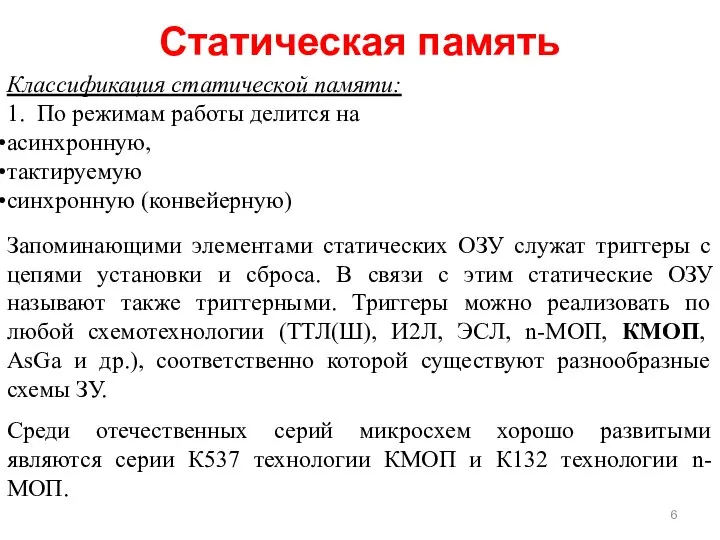 Статическая память

Классификация статической памяти:
1. По режимам работы делится на
•асинхронную,
•тактируемую
•синхронную (конвейерную)

Запоминающими элементами статических ОЗУ служат триггеры с цепями установки и сброса. В связи с этим статические ОЗУ называют также триггерными. Триггеры можно реализовать по любой схемотехнологии (ТТЛ(Ш), И2Л, ЭСЛ, n-МОП, КМОП, AsGa и др.), соответственно которой существуют разнообразные схемы ЗУ.

Среди отечественных серий микросхем хорошо развитыми являются серии К537 технологии КМОП и К132 технологии n-МОП.

6